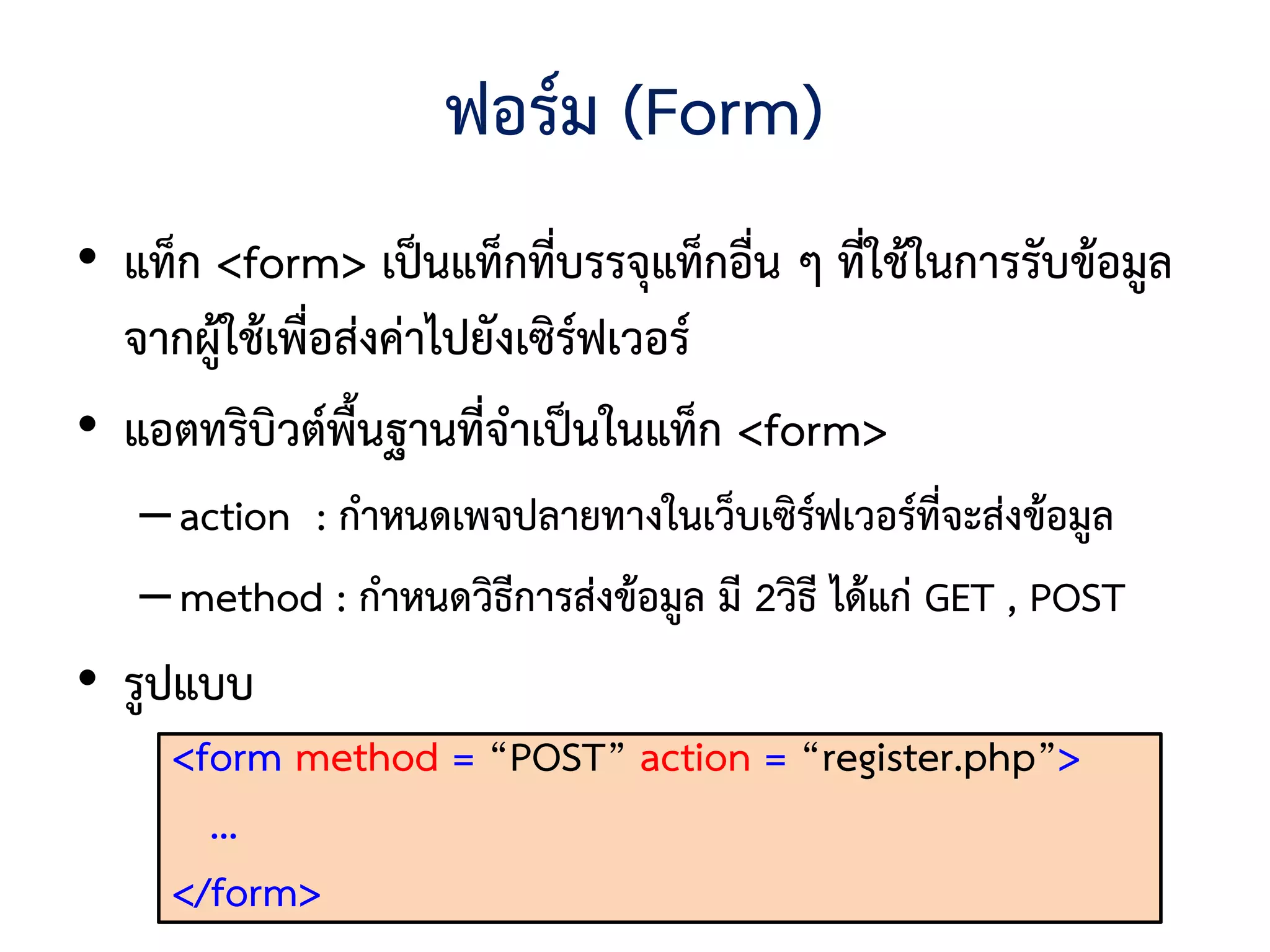 ฟอร์ม (Form)

• แท็ก <form> เป็นแท็กที่บรรจุแท็กอื่น ๆ ที่ใช้ในการรับข้อมูลจากผู้ใช้เพื่อส่งค่าไปยังเซิร์ฟเวอร์

• แอตทริบิวต์พื้นฐานที่จำเป็นในแท็ก <form>

– action : กำหนดเพจปลายทางในเว็บเซิร์ฟเวอร์ที่จะส่งข้อมูล

– method : กำหนดวิธีการส่งข้อมูล มี 2วิธี ได้แก่ GET , POST

• รูปแบบ

<form method = "POST" action = "register.php">
...
</form>